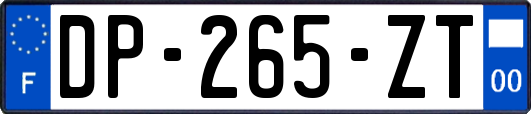 F
DP-265-ZT
00